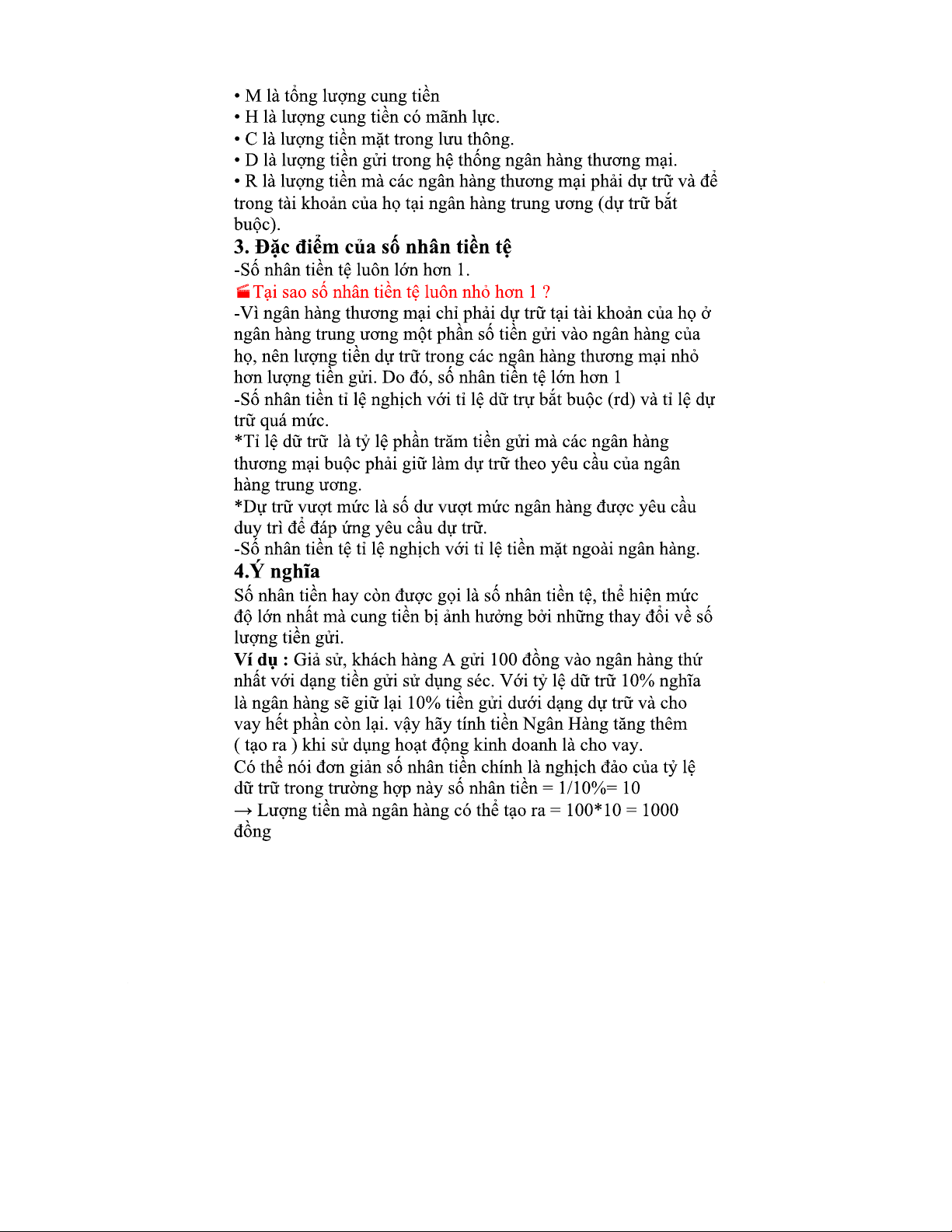 • M là tổng lượng cung tiền
• H là lượng cung tiền có mãnh lực.
• C là lượng tiền mặt trong lưu thông.
• D là lượng tiền gửi trong hệ thống ngân hàng thương mại.
• R là lượng tiền mà các ngân hàng thương mại phải dự trữ và để trong tài khoản của họ tại ngân hàng trung ương (dự trữ bắt buộc).

3. Đặc điểm của số nhân tiền tệ
-Số nhân tiền tệ luôn lớn hơn 1.
Tại sao số nhân tiền tệ luôn nhỏ hơn 1 ?
-Vì ngân hàng thương mại chỉ phải dự trữ tại tài khoản của họ ở ngân hàng trung ương một phần số tiền gửi vào ngân hàng của họ, nên lượng tiền dự trữ trong các ngân hàng thương mại nhỏ hơn lượng tiền gửi. Do đó, số nhân tiền tệ lớn hơn 1
-Số nhân tiền tỉ lệ nghịch với tỉ lệ dữ trự bắt buộc (rd) và tỉ lệ dự trữ quá mức.
*Tỉ lệ dữ trữ  là tỷ lệ phần trăm tiền gửi mà các ngân hàng thương mại buộc phải giữ làm dự trữ theo yêu cầu của ngân hàng trung ương.
*Dự trữ vượt mức là số dư vượt mức ngân hàng được yêu cầu duy trì để đáp ứng yêu cầu dự trữ.
-Số nhân tiền tệ tỉ lệ nghịch với tỉ lệ tiền mặt ngoài ngân hàng.

4.Ý nghĩa
Số nhân tiền hay còn được gọi là số nhân tiền tệ, thể hiện mức độ lớn nhất mà cung tiền bị ảnh hưởng bởi những thay đổi về số lượng tiền gửi.
Ví dụ : Giả sử, khách hàng A gửi 100 đồng vào ngân hàng thứ nhất với dạng tiền gửi sử dụng séc. Với tỷ lệ dữ trữ 10% nghĩa là ngân hàng sẽ giữ lại 10% tiền gửi dưới dạng dự trữ và cho vay hết phần còn lại. vậy hãy tính tiền Ngân Hàng tăng thêm ( tạo ra ) khi sử dụng hoạt động kinh doanh là cho vay.
Có thể nói đơn giản số nhân tiền chính là nghịch đảo của tỷ lệ dữ trữ trong trường hợp này số nhân tiền = 1/10%= 10
→ Lượng tiền mà ngân hàng có thể tạo ra = 100*10 = 1000 đồng